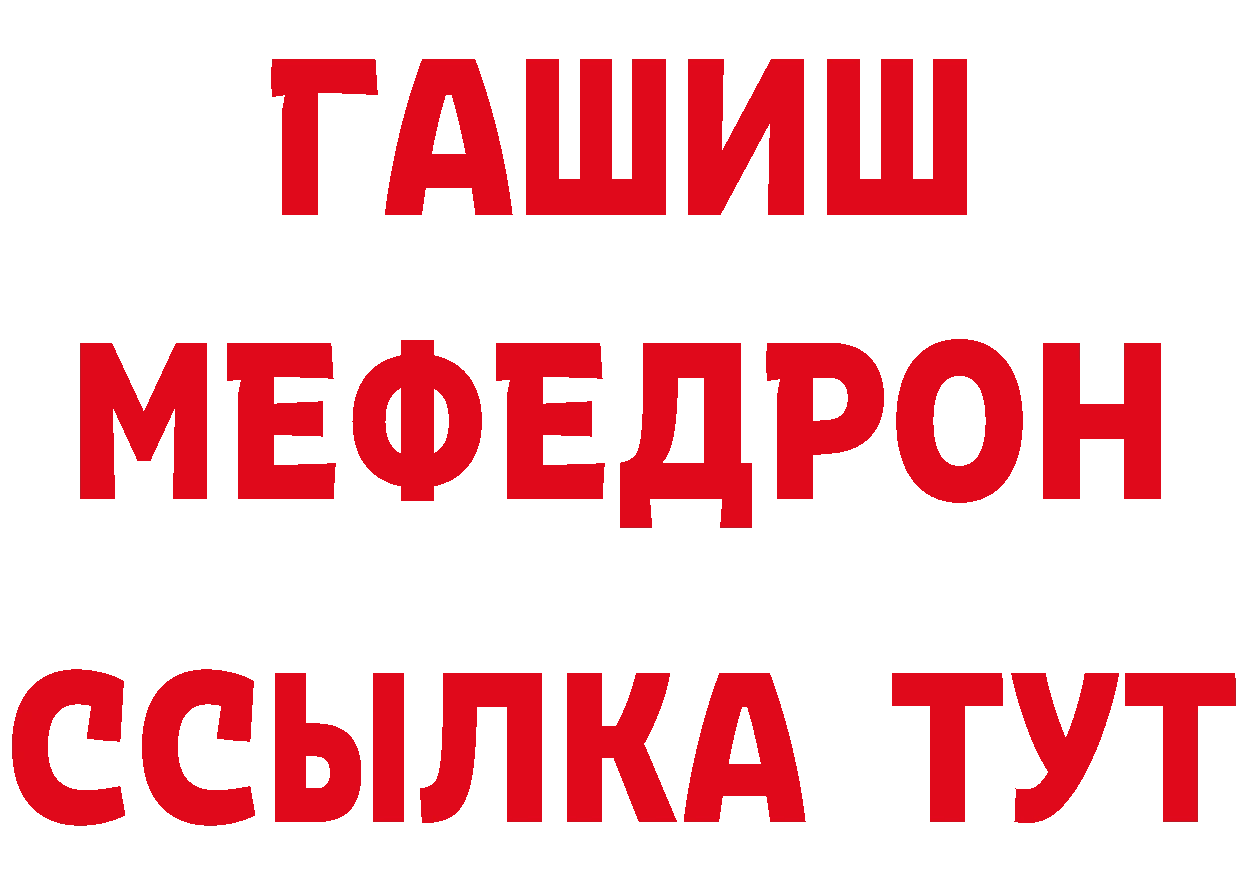 ГАШИШ
МЕФЕДРОН
ССЫЛКА ТУТ